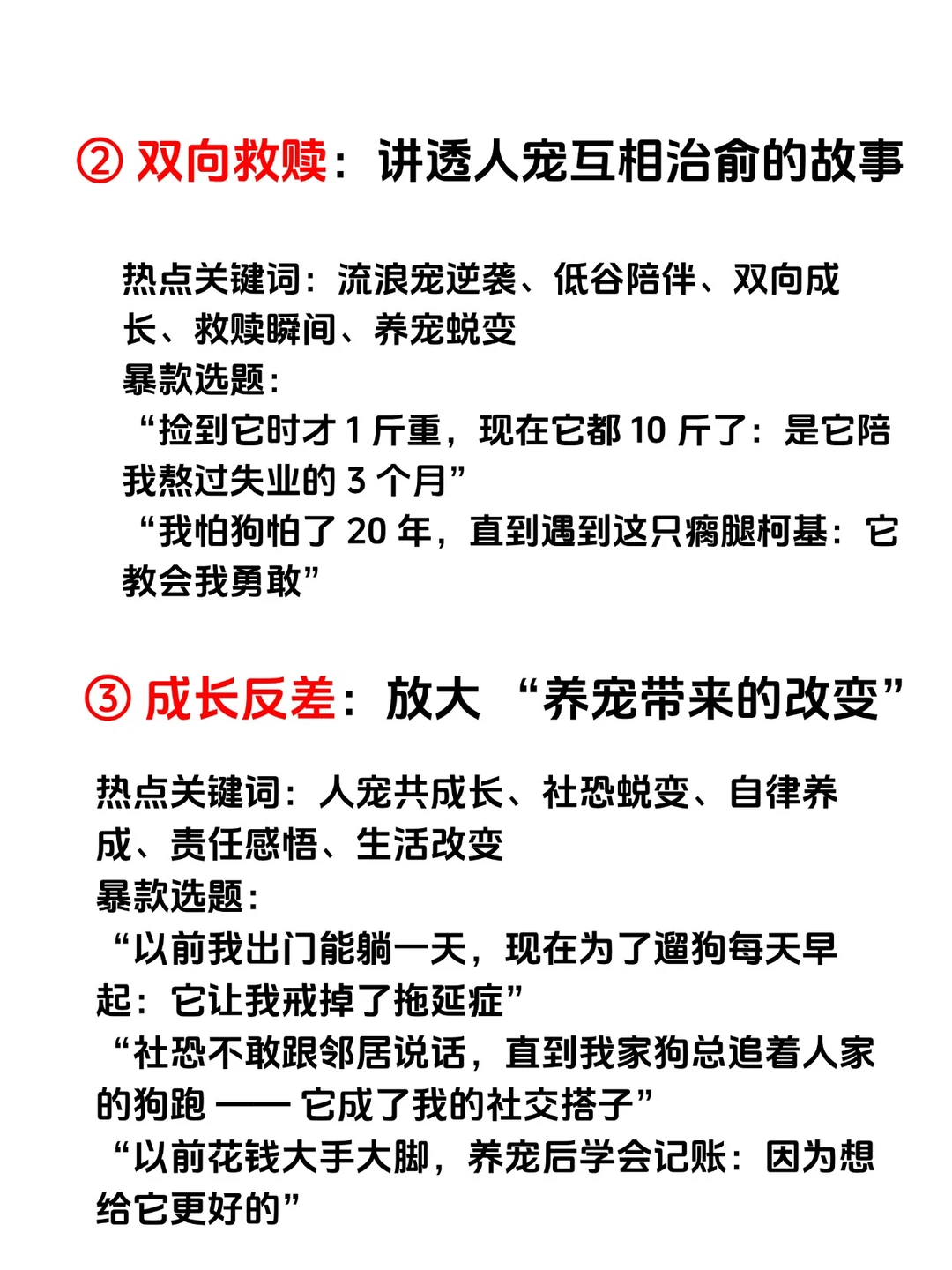 ② 双向救赎：讲透人宠互相治愈的故事

热点关键词：流浪宠逆袭、低谷陪伴、双向成长、救赎瞬间、养宠蜕变
暴款选题：
“捡到它时才 1 斤重，现在它都 10 斤了：是它陪我熬过失业的 3 个月”
“我怕狗怕了 20 年，直到遇到这只瘸腿柯基：它教会我勇敢”

③ 成长反差：放大 “养宠带来的改变”

热点关键词：人宠共成长、社恐蜕变、自律养成、责任感悟、生活改变
暴款选题：
“以前我出门能躺一天，现在为了遛狗每天早起：它让我戒掉了拖延症”
“社恐不敢跟邻居说话，直到我家狗总追着人家的狗跑 —— 它成了我的社交搭子”
“以前花钱大手大脚，养宠后学会记账：因为想给它更好的”